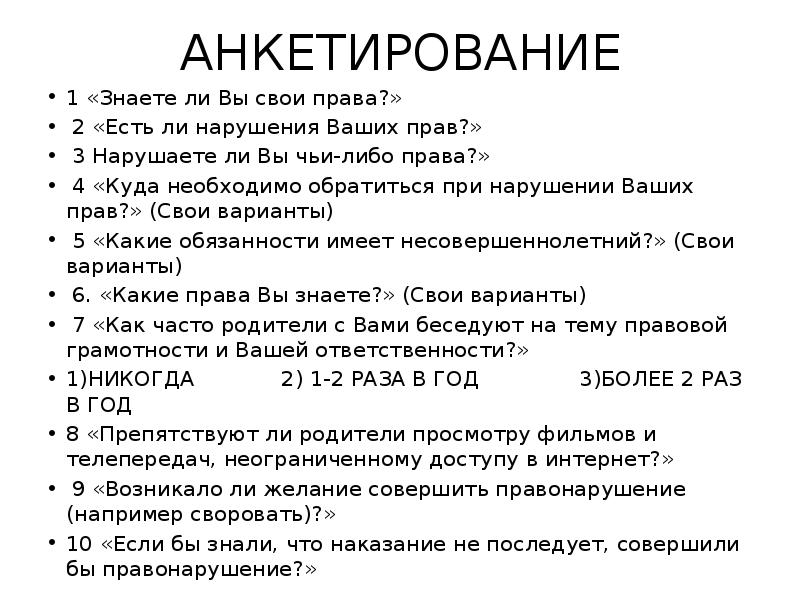 АНКЕТИРОВАНИЕ

• 1 «Знаете ли Вы свои права?»
• 2 «Есть ли нарушения Ваших прав?»
• 3 Нарушаете ли Вы чьи-либо права?»
• 4 «Куда необходимо обратиться при нарушении Ваших прав?» (Свои варианты)
• 5 «Какие обязанности имеет несовершеннолетний?» (Свои варианты)
• 6. «Какие права Вы знаете?» (Свои варианты)
• 7 «Как часто родители с Вами беседуют на тему правовой грамотности и Вашей ответственности?»
• 1)НИКОГДА 2) 1-2 РАЗА В ГОД 3)БОЛЕЕ 2 РАЗ В ГОД
• 8 «Препятствуют ли родители просмотру фильмов и телепередач, неограниченному доступу в интернет?»
• 9 «Возникало ли желание совершить правонарушение (например своровать)?»
• 10 «Если бы знали, что наказание не последует, совершили бы правонарушение?»